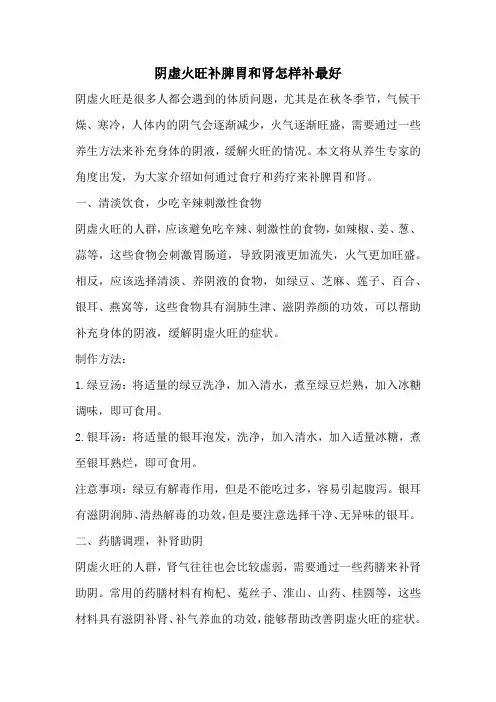 阴虚火旺补脾胃和肾怎样补最好

阴虚火旺是很多人都会遇到的体质问题，尤其是在秋冬季节，气候干燥、寒冷，人体内的阴气会逐渐减少，火气逐渐旺盛，需要通过一些养生方法来补充身体的阴液，缓解火旺的情况。本文将从养生专家的角度出发，为大家介绍如何通过食疗和药疗来补脾胃和肾。

一、清淡饮食，少吃辛辣刺激性食物

阴虚火旺的人群，应该避免吃辛辣、刺激性的食物，如辣椒、姜、葱、蒜等，这些食物会刺激胃肠道，导致阴液更加流失，火气更加旺盛。相反，应该选择清淡、养阴液的食物，如绿豆、芝麻、莲子、百合、银耳、燕窝等，这些食物具有润肺生津、滋阴养颜的功效，可以帮助补充身体的阴液，缓解阴虚火旺的症状。

制作方法：

1.绿豆汤：将适量的绿豆洗净，加入清水，煮至绿豆烂熟，加入冰糖调味，即可食用。

2.银耳汤：将适量的银耳泡发，洗净，加入清水，加入适量冰糖，煮至银耳熟烂，即可食用。

注意事项：绿豆有解毒作用，但是不能吃过多，容易引起腹泻。银耳有滋阴润肺、清热解毒的功效，但是要注意选择干净、无异味的银耳。

二、药膳调理，补肾助阴

阴虚火旺的人群，肾气往往也会比较虚弱，需要通过一些药膳来补肾助阴。常用的药膳材料有枸杞、菟丝子、淮山、山药、桂圆等，这些材料具有滋阴补肾、补气养血的功效，能够帮助改善阴虚火旺的症状。